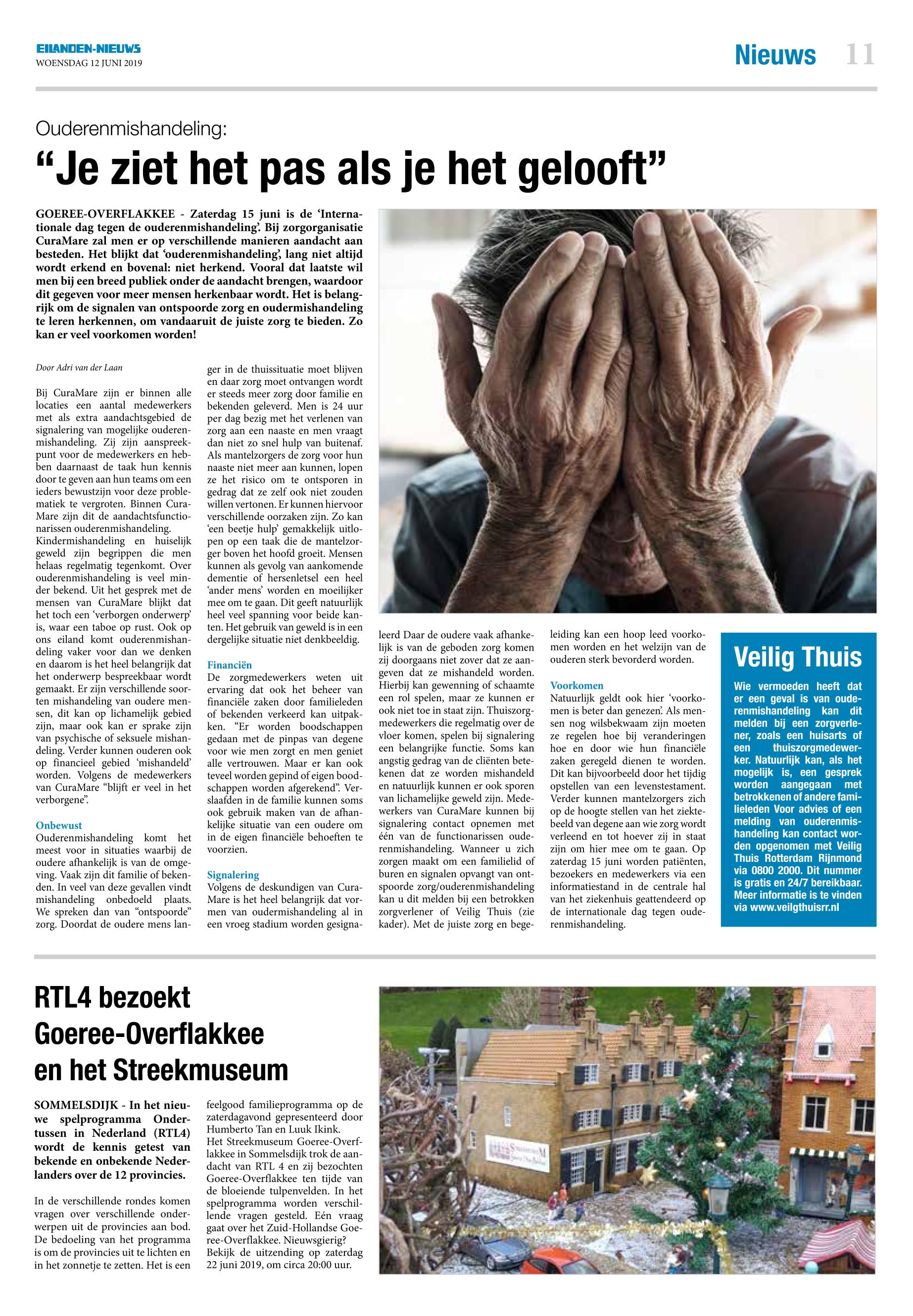 EILANDEN-NIEUWS
WOENSDAG 12 JUNI 2019

Nieuws 11

Ouderenmishandeling:
“Je ziet het pas als je het gelooft”

GOEREE-OVERFLAKKEE - Zaterdag 15 juni is de ‘Internationale dag tegen de ouderenmishandeling’. Bij zorgorganisatie CuraMare zal men er op verschillende manieren aandacht aan besteden. Het blijkt dat ‘ouderenmishandeling’, lang niet altijd wordt erkend en bovenal: niet herkend. Vooral dat laatste wil men bij een breed publiek onder de aandacht brengen, waardoor dit gegeven voor meer mensen herkenbaar wordt. Het is belangrijk om de signalen van ontspoorde zorg en oudermishandeling te leren herkennen, om vandaaruit de juiste zorg te bieden. Zo kan er veel voorkomen worden!

Door Adri van der Laan

Bij CuraMare zijn er binnen alle locaties een aantal medewerkers met als extra aandachtsgebied de signalering van mogelijke ouderenmishandeling. Zij zijn aanspreekpunt voor de medewerkers en hebben daarnaast de taak hun kennis door te geven aan hun teams om een ieders bewustzijn voor deze problematiek te vergroten. Binnen CuraMare zijn dit de aandachtsfunctionarissen ouderenmishandeling.
Kindermishandeling en huiselijk geweld zijn begrippen die men helaas regelmatig tegenkomt. Over ouderenmishandeling is veel minder bekend. Uit het gesprek met de mensen van CuraMare blijkt dat het toch een ‘verborgen onderwerp’ is, waar een taboe op rust. Ook op ons eiland komt ouderenmishandeling vaker voor dan we denken en daarom is het heel belangrijk dat het onderwerp bespreekbaar wordt gemaakt. Er zijn verschillende soorten mishandeling van oudere mensen, dit kan op lichamelijk gebied zijn, maar ook kan er sprake zijn van psychische of seksuele mishandeling. Verder kunnen ouderen ook op financieel gebied ‘mishandeld’ worden. Volgens de medewerkers van CuraMare “blijft er veel in het verborgene”.

Onbewust
Ouderenmishandeling komt het meest voor in situaties waarbij de oudere afhankelijk is van de omgeving. Vaak zijn dit familie of bekenden. In veel van deze gevallen vindt mishandeling onbedoeld plaats. We spreken dan van “ontspoorde” zorg. Doordat de oudere mens langer in de thuissituatie moet blijven en daar zorg moet ontvangen wordt er steeds meer zorg door familie en bekenden geleverd. Men is 24 uur per dag bezig met het verlenen van zorg aan een naaste en men vraagt dan niet zo snel hulp van buitenaf. Als mantelzorgers de zorg voor hun naaste niet meer aan kunnen, lopen ze het risico om te ontsporen in gedrag dat ze zelf ook niet zouden willen vertonen. Er kunnen hiervoor verschillende oorzaken zijn. Zo kan ‘een beetje hulp’ gemakkelijk uitlopen op een taak die de mantelzorger boven het hoofd groeit. Mensen kunnen als gevolg van aankomende dementie of hersenletsel een heel ‘ander mens’ worden en moeilijker mee om te gaan. Dit geeft natuurlijk heel veel spanning voor beide kanten. Het gebruik van geweld is in een dergelijke situatie niet denkbeeldig.

Financiën
De zorgmedewerkers weten uit ervaring dat ook het beheer van financiële zaken door familieleden of bekenden verkeerd kan uitpakken. “Er worden boodschappen gedaan met de pinpas van degene voor wie men zorgt en men geniet alle vertrouwen. Maar er kan ook teveel worden gepind of eigen boodschappen worden afgerekend”. Verslaafden in de familie kunnen soms ook gebruik maken van de afhankelijke situatie van een oudere om in de eigen financiële behoeften te voorzien.

Signalering
Volgens de deskundigen van CuraMare is het heel belangrijk dat vormen van oudermishandeling al in een vroeg stadium worden gesignaleerd Daar de oudere vaak afhankelijk is van de geboden zorg komen zij doorgaans niet zover dat ze aangeven dat ze mishandeld worden. Hierbij kan gewenning of schaamte een rol spelen, maar ze kunnen er ook niet toe in staat zijn. Thuiszorgmedewerkers die regelmatig over de vloer komen, spelen bij signalering een belangrijke functie. Soms kan angstig gedrag van de cliënten betekenen dat ze worden mishandeld en natuurlijk kunnen er ook sporen van lichamelijke geweld zijn. Medewerkers van CuraMare kunnen bij signalering contact opnemen met één van de functionarissen ouderenmishandeling. Wanneer u zich zorgen maakt om een familielid of buren en signalen opvangt van ontspoorde zorg/ouderenmishandeling kan u dit melden bij een betrokken zorgverlener of Veilig Thuis (zie kader). Met de juiste zorg en begeleiding kan een hoop leed voorkomen worden en het welzijn van de ouderen sterk bevorderd worden.

Voorkomen
Natuurlijk geldt ook hier ‘voorkomen is beter dan genezen’. Als mensen nog wilsbekwaam zijn moeten ze regelen hoe bij veranderingen hoe en door wie hun financiële zaken geregeld dienen te worden. Dit kan bijvoorbeeld door het tijdig opstellen van een levenstestament. Verder kunnen mantelzorgers zich op de hoogte stellen van het ziektebeeld van degene aan wie zorg wordt verleend en tot hoever zij in staat zijn om hier mee om te gaan. Op zaterdag 15 juni worden patiënten, bezoekers en medewerkers via een informatiestand in de centrale hal van het ziekenhuis geattendeerd op de internationale dag tegen ouderenmishandeling.

Veilig Thuis
Wie vermoeden heeft dat er een geval is van ouderenmishandeling kan dit melden bij een zorgverlener, zoals een huisarts of een thuiszorgmedewerker. Natuurlijk kan, als het mogelijk is, een gesprek worden aangegaan met betrokkenen of andere familieleden Voor advies of een melding van ouderenmishandeling kan contact worden opgenomen met Veilig Thuis Rotterdam Rijnmond via 0800 2000. Dit nummer is gratis en 24/7 bereikbaar. Meer informatie is te vinden via www.veilgthuisrr.nl

RTL4 bezoekt Goeree-Overflakkee en het Streekmuseum

SOMMELSDIJK - In het nieuwe spelprogramma Ondertussen in Nederland (RTL4) wordt de kennis getest van bekende en onbekende Nederlanders over de 12 provincies.

In de verschillende rondes komen vragen over verschillende onderwerpen uit de provincies aan bod. De bedoeling van het programma is om de provincies uit te lichten en in het zonnetje te zetten. Het is een feelgood familieprogramma op de zaterdagavond gepresenteerd door Humberto Tan en Luuk Ikink.
Het Streekmuseum Goeree-Overflakkee in Sommelsdijk trok de aandacht van RTL 4 en zij bezochten Goeree-Overflakkee ten tijde van de bloeiende tulpenvelden. In het spelprogramma worden verschillende vragen gesteld. Eén vraag gaat over het Zuid-Hollandse Goeree-Overflakkee. Nieuwsgierig? Bekijk de uitzending op zaterdag 22 juni 2019, om circa 20:00 uur.